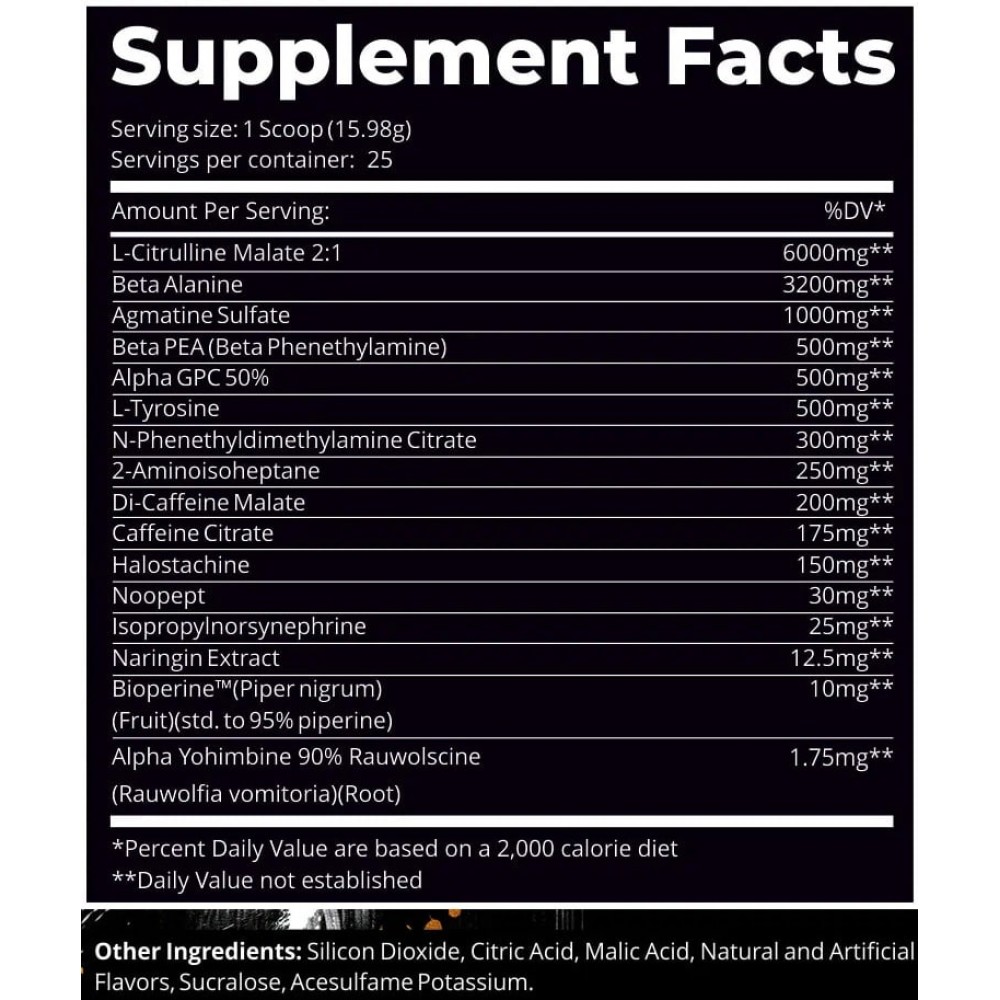 Supplement Facts
Serving size: 1 Scoop (15.98g)
Servings per container: 25

| Amount Per Serving: | %DV* |
|---|---|
| L-Citrulline Malate 2:1 | 6000mg** |
| Beta Alanine | 3200mg** |
| Agmatine Sulfate | 1000mg** |
| Beta PEA (Beta Phenethylamine) | 500mg** |
| Alpha GPC 50% | 500mg** |
| L-Tyrosine | 500mg** |
| N-Phenethyldimethylamine Citrate | 300mg** |
| 2-Aminoisoheptane | 250mg** |
| Di-Caffeine Malate | 200mg** |
| Caffeine Citrate | 175mg** |
| Halostachine | 150mg** |
| Noopept | 30mg** |
| Isopropylnorsynephrine | 25mg** |
| Naringin Extract | 12.5mg** |
| Bioperine™(Piper nigrum) (Fruit)(std. to 95% piperine) | 10mg** |
| Alpha Yohimbine 90% Rauwolscine (Rauwolfia vomitoria)(Root) | 1.75mg** |

*Percent Daily Value are based on a 2,000 calorie diet
**Daily Value not established

Other Ingredients: Silicon Dioxide, Citric Acid, Malic Acid, Natural and Artificial Flavors, Sucralose, Acesulfame Potassium.